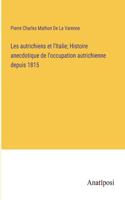 Pierre Charles Mathon De La Varenne

Les autrichiens et l'Italie; Histoire anecdotique de l'occupation autrichienne depuis 1815

Anatiposi